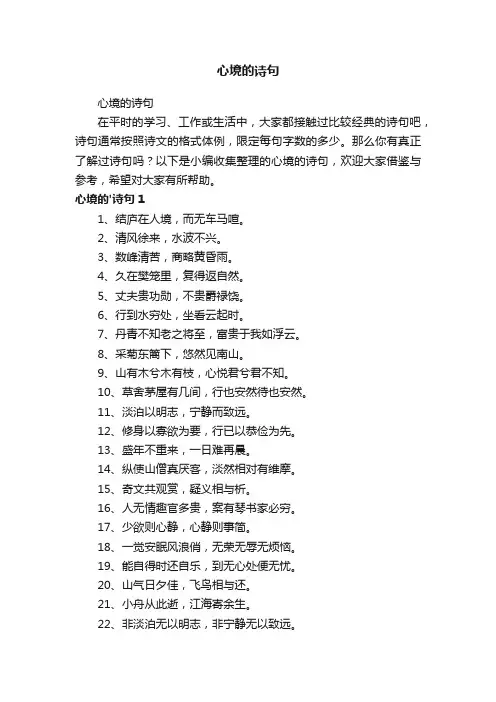 心境的诗句

心境的诗句

在平时的学习、工作或生活中，大家都接触过比较经典的诗句吧，诗句通常按照诗文的格式体例，限定每句字数的多少。那么你有真正了解过诗句吗？以下是小编收集整理的心境的诗句，欢迎大家借鉴与参考，希望对大家有所帮助。

心境的'诗句 1

1、结庐在人境，而无车马喧。

2、清风徐来，水波不兴。

3、数峰清苦，商略黄昏雨。

4、久在樊笼里，复得返自然。

5、丈夫贵功勋，不贵爵禄饶。

6、行到水穷处，坐看云起时。

7、丹青不知老之将至，富贵于我如浮云。

8、采菊东篱下，悠然见南山。

9、山有木兮木有枝，心悦君兮君不知。

10、草舍茅屋有几间，行也安然待也安然。

11、淡泊以明志，宁静而致远。

12、修身以寡欲为要，行已以恭俭为先。

13、盛年不重来，一日难再晨。

14、纵使山僧真厌客，淡然相对有维摩。

15、奇文共观赏，疑义相与析。

16、人无情趣官多贵，案有琴书家必穷。

17、少欲则心静，心静则事简。

18、一觉安眠风浪俏，无荣无辱无烦恼。

19、能自得时还自乐，到无心处便无忧。

20、山气日夕佳，飞鸟相与还。

21、小舟从此逝，江海寄余生。

22、非淡泊无以明志，非宁静无以致远。